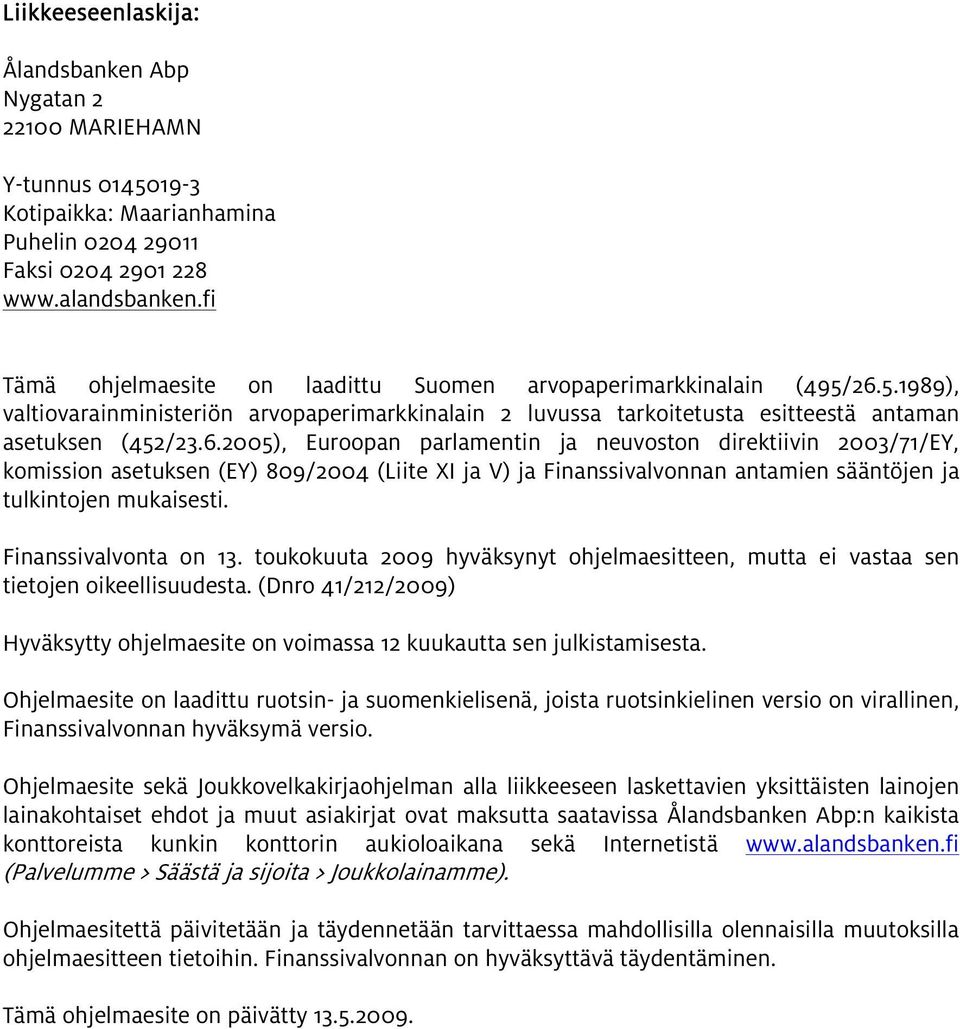 Liikkeeseenlaskija:

Ålandsbanken Abp
Nygatan 2
22100 MARIEHAMN

Y-tunnus 0145019-3
Kotipaikka: Maarianhamina
Puhelin 0204 29011
Faksi 0204 2901 228
www.alandsbanken.fi

Tämä ohjelmaesite on laadittu Suomen arvopaperimarkkinalain (495/26.5.1989), valtiovarainministeriön arvopaperimarkkinalain 2 luvussa tarkoitetusta esitteestä antaman asetuksen (452/23.6.2005), Euroopan parlamentin ja neuvoston direktiivin 2003/71/EY, komission asetuksen (EY) 809/2004 (Liite XI ja V) ja Finanssivalvonnan antamien sääntöjen ja tulkintojen mukaisesti.

Finanssivalvonta on 13. toukokuuta 2009 hyväksynyt ohjelmaesitteen, mutta ei vastaa sen tietojen oikeellisuudesta. (Dnro 41/212/2009)

Hyväksytty ohjelmaesite on voimassa 12 kuukautta sen julkistamisesta.

Ohjelmaesite on laadittu ruotsin- ja suomenkielisenä, joista ruotsinkielinen versio on virallinen, Finanssivalvonnan hyväksymä versio.

Ohjelmaesite sekä Joukkovelkakirjaohjelman alla liikkeeseen laskettavien yksittäisten lainojen lainakohtaiset ehdot ja muut asiakirjat ovat maksutta saatavissa Ålandsbanken Abp:n kaikista konttoreista kunkin konttorin aukioloaikana sekä Internetistä www.alandsbanken.fi (Palvelumme > Säästä ja sijoita > Joukkolainamme).

Ohjelmaesitettä päivitetään ja täydennetään tarvittaessa mahdollisilla olennaisilla muutoksilla ohjelmaesitteen tietoihin. Finanssivalvonnan on hyväksyttävä täydentäminen.

Tämä ohjelmaesite on päivätty 13.5.2009.